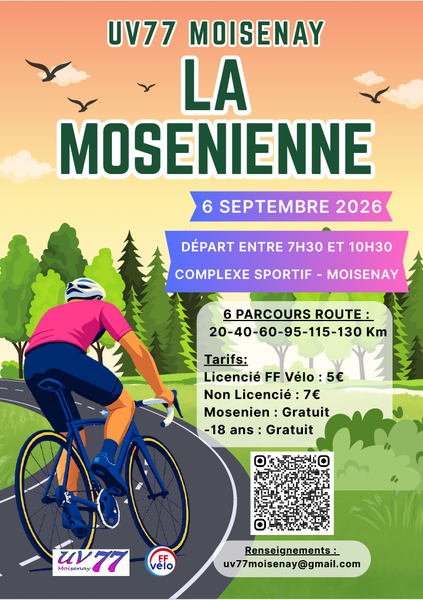 UV77 MOISENAY

LA MOSENIENNE

6 SEPTEMBRE 2026

DÉPART ENTRE 7H30 ET 10H30

COMPLEXE SPORTIF - MOISENAY

6 PARCOURS ROUTE :
20-40-60-95-115-130 Km

Tarifs:
Licencié FF Vélo : 5€
Non Licencié : 7€
Mosenien : Gratuit
-18 ans : Gratuit

UV77
Moisenay

FF
vélo

Renseignements :
uv77moisenay@gmail.com